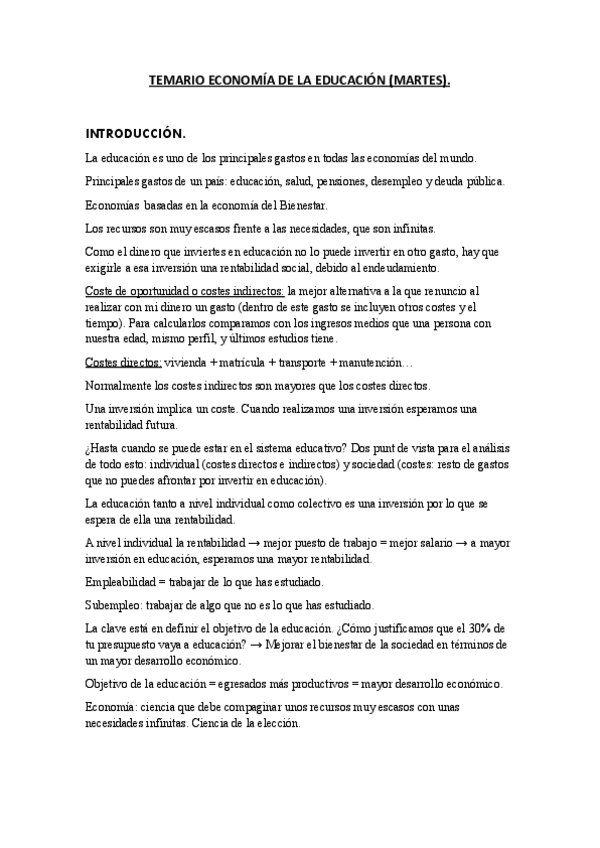 TEMARIO ECONOMÍA DE LA EDUCACIÓN (MARTES).

INTRODUCCIÓN.

La educación es uno de los principales gastos en todas las economías del mundo.

Principales gastos de un país: educación, salud, pensiones, desempleo y deuda pública.

Economías basadas en la economía del Bienestar.

Los recursos son muy escasos frente a las necesidades, que son infinitas.

Como el dinero que inviertes en educación no lo puede invertir en otro gasto, hay que exigirle a esa inversión una rentabilidad social, debido al endeudamiento.

Coste de oportunidad o costes indirectos: la mejor alternativa a la que renuncio al realizar con mi dinero un gasto (dentro de este gasto se incluyen otros costes y el tiempo). Para calcularlos comparamos con los ingresos medios que una persona con nuestra edad, mismo perfil, y últimos estudios tiene.

Costes directos: vivienda + matrícula + transporte + manutención…

Normalmente los costes indirectos son mayores que los costes directos.

Una inversión implica un coste. Cuando realizamos una inversión esperamos una rentabilidad futura.

¿Hasta cuando se puede estar en el sistema educativo? Dos punt de vista para el análisis de todo esto: individual (costes directos e indirectos) y sociedad (costes: resto de gastos que no puedes afrontar por invertir en educación).

La educación tanto a nivel individual como colectivo es una inversión por lo que se espera de ella una rentabilidad.

A nivel individual la rentabilidad → mejor puesto de trabajo = mejor salario → a mayor inversión en educación, esperamos una mayor rentabilidad.

Empleabilidad = trabajar de lo que has estudiado.

Subempleo: trabajar de algo que no es lo que has estudiado.

La clave está en definir el objetivo de la educación. ¿Cómo justificamos que el 30% de tu presupuesto vaya a educación? → Mejorar el bienestar de la sociedad en términos de un mayor desarrollo económico.

Objetivo de la educación = egresados más productivos = mayor desarrollo económico.

Economía: ciencia que debe compaginar unos recursos muy escasos con unas necesidades infinitas. Ciencia de la elección.